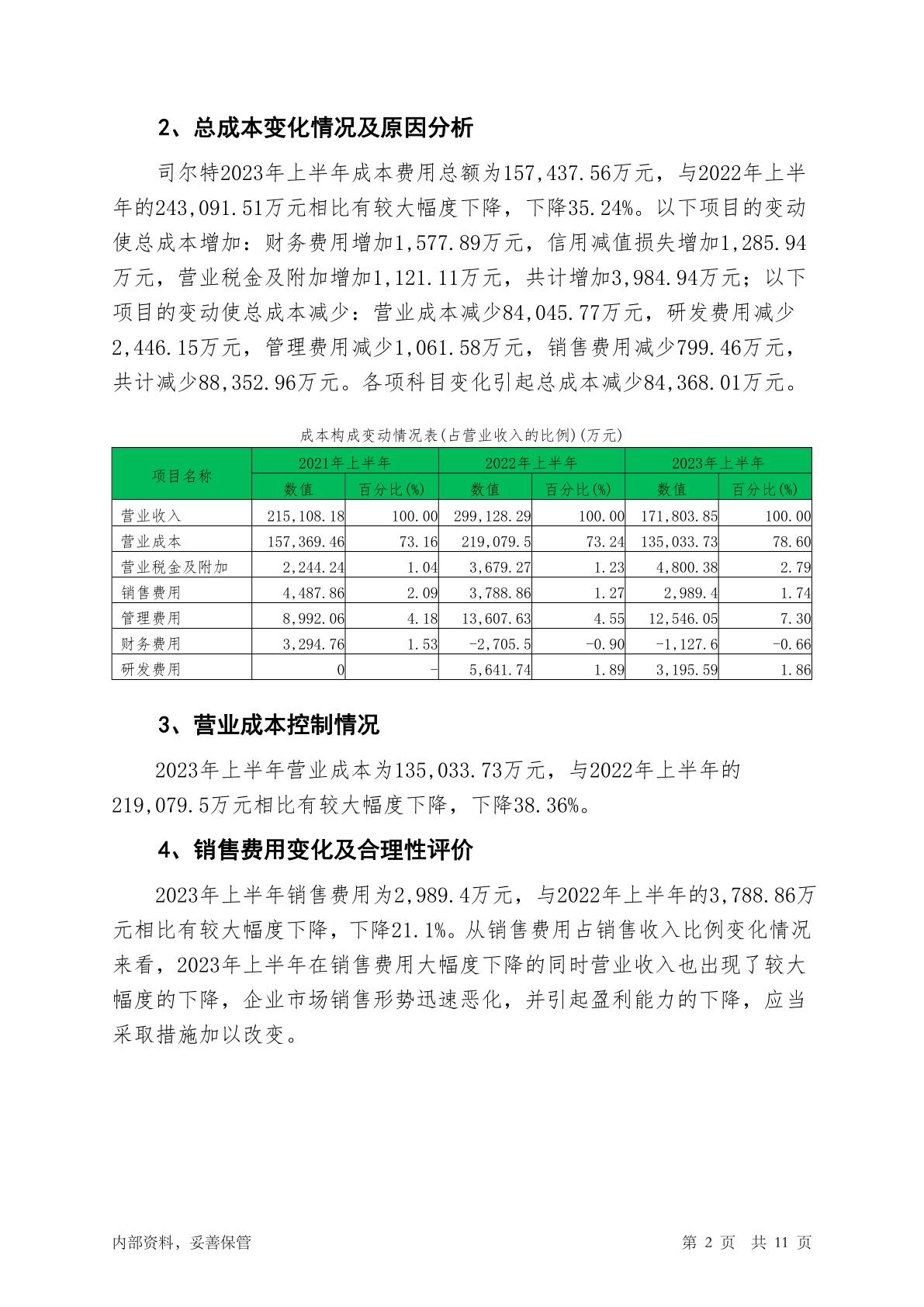 2、总成本变化情况及原因分析

司尔特2023年上半年成本费用总额为157,437.56万元，与2022年上半年的243,091.51万元相比有较大幅度下降，下降35.24%。以下项目的变动使总成本增加：财务费用增加1,577.89万元，信用减值损失增加1,285.94万元，营业税金及附加增加1,121.11万元，共计增加3,984.94万元；以下项目的变动使总成本减少：营业成本减少84,045.77万元，研发费用减少2,446.15万元，管理费用减少1,061.58万元，销售费用减少799.46万元，共计减少88,352.96万元。各项科目变化引起总成本减少84,368.01万元。

成本构成变动情况表(占营业收入的比例)(万元)

| 项目名称 | 2021年上半年 | | 2022年上半年 | | 2023年上半年 | |
|---|---|---|---|---|---|---|
| | 数值 | 百分比(%) | 数值 | 百分比(%) | 数值 | 百分比(%) |
| 营业收入 | 215,108.18 | 100.00 | 299,128.29 | 100.00 | 171,803.85 | 100.00 |
| 营业成本 | 157,369.46 | 73.16 | 219,079.5 | 73.24 | 135,033.73 | 78.60 |
| 营业税金及附加 | 2,244.24 | 1.04 | 3,679.27 | 1.23 | 4,800.38 | 2.79 |
| 销售费用 | 4,487.86 | 2.09 | 3,788.86 | 1.27 | 2,989.4 | 1.74 |
| 管理费用 | 8,992.06 | 4.18 | 13,607.63 | 4.55 | 12,546.05 | 7.30 |
| 财务费用 | 3,294.76 | 1.53 | -2,705.5 | -0.90 | -1,127.6 | -0.66 |
| 研发费用 | 0 | - | 5,641.74 | 1.89 | 3,195.59 | 1.86 |

3、营业成本控制情况

2023年上半年营业成本为135,033.73万元，与2022年上半年的219,079.5万元相比有较大幅度下降，下降38.36%。

4、销售费用变化及合理性评价

2023年上半年销售费用为2,989.4万元，与2022年上半年的3,788.86万元相比有较大幅度下降，下降21.1%。从销售费用占销售收入比例变化情况来看，2023年上半年在销售费用大幅度下降的同时营业收入也出现了较大幅度的下降，企业市场销售形势迅速恶化，并引起盈利能力的下降，应当采取措施加以改变。

内部资料，妥善保管

第 2 页 共 11 页